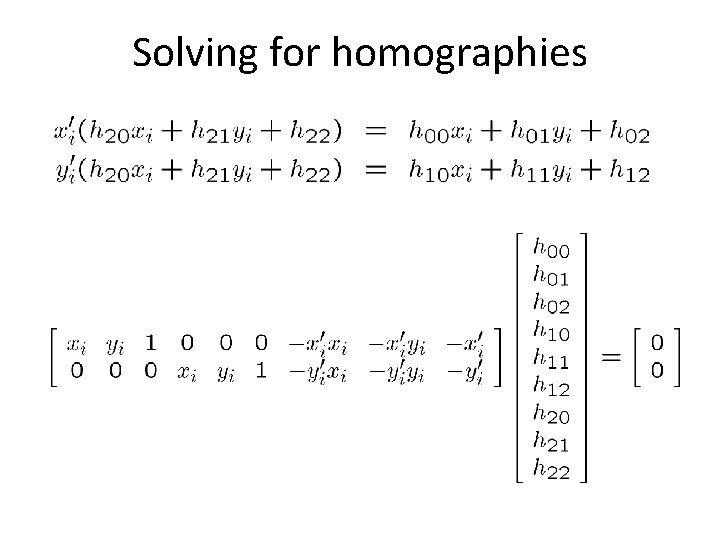 Solving for homographies

$x_i'(h_{20}x_i + h_{21}y_i + h_{22}) = h_{00}x_i + h_{01}y_i + h_{02}$
$y_i'(h_{20}x_i + h_{21}y_i + h_{22}) = h_{10}x_i + h_{11}y_i + h_{12}$

$\begin{bmatrix} x_i & y_i & 1 & 0 & 0 & 0 & -x_i'x_i & -x_i'y_i & -x_i' \\ 0 & 0 & 0 & x_i & y_i & 1 & -y_i'x_i & -y_i'y_i & -y_i' \end{bmatrix} \begin{bmatrix} h_{00} \\ h_{01} \\ h_{02} \\ h_{10} \\ h_{11} \\ h_{12} \\ h_{20} \\ h_{21} \\ h_{22} \end{bmatrix} = \begin{bmatrix} 0 \\ 0 \end{bmatrix}$